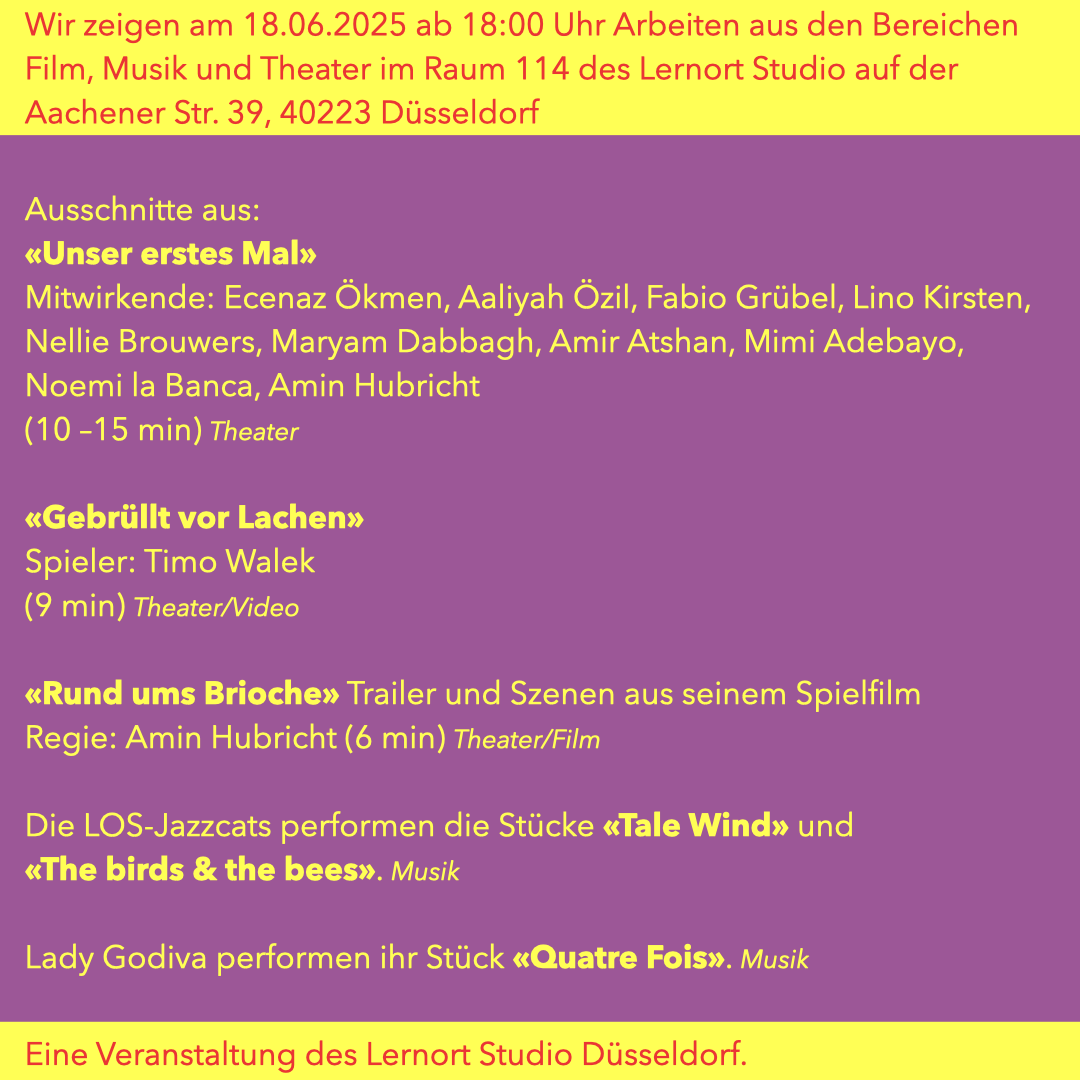 Wir zeigen am 18.06.2025 ab 18:00 Uhr Arbeiten aus den Bereichen Film, Musik und Theater im Raum 114 des Lernort Studio auf der Aachener Str. 39, 40223 Düsseldorf

Ausschnitte aus:
«Unser erstes Mal»
Mitwirkende: Ecenaz Ökmen, Aaliyah Özil, Fabio Grübel, Lino Kirsten, Nellie Brouwers, Maryam Dabbagh, Amir Atshan, Mimi Adebayo, Noemi la Banca, Amin Hubricht
(10 –15 min) Theater

«Gebrüllt vor Lachen»
Spieler: Timo Walek
(9 min) Theater/Video

«Rund ums Brioche» Trailer und Szenen aus seinem Spielfilm
Regie: Amin Hubricht (6 min) Theater/Film

Die LOS-Jazzcats performen die Stücke «Tale Wind» und «The birds & the bees». Musik

Lady Godiva performen ihr Stück «Quatre Fois». Musik

Eine Veranstaltung des Lernort Studio Düsseldorf.